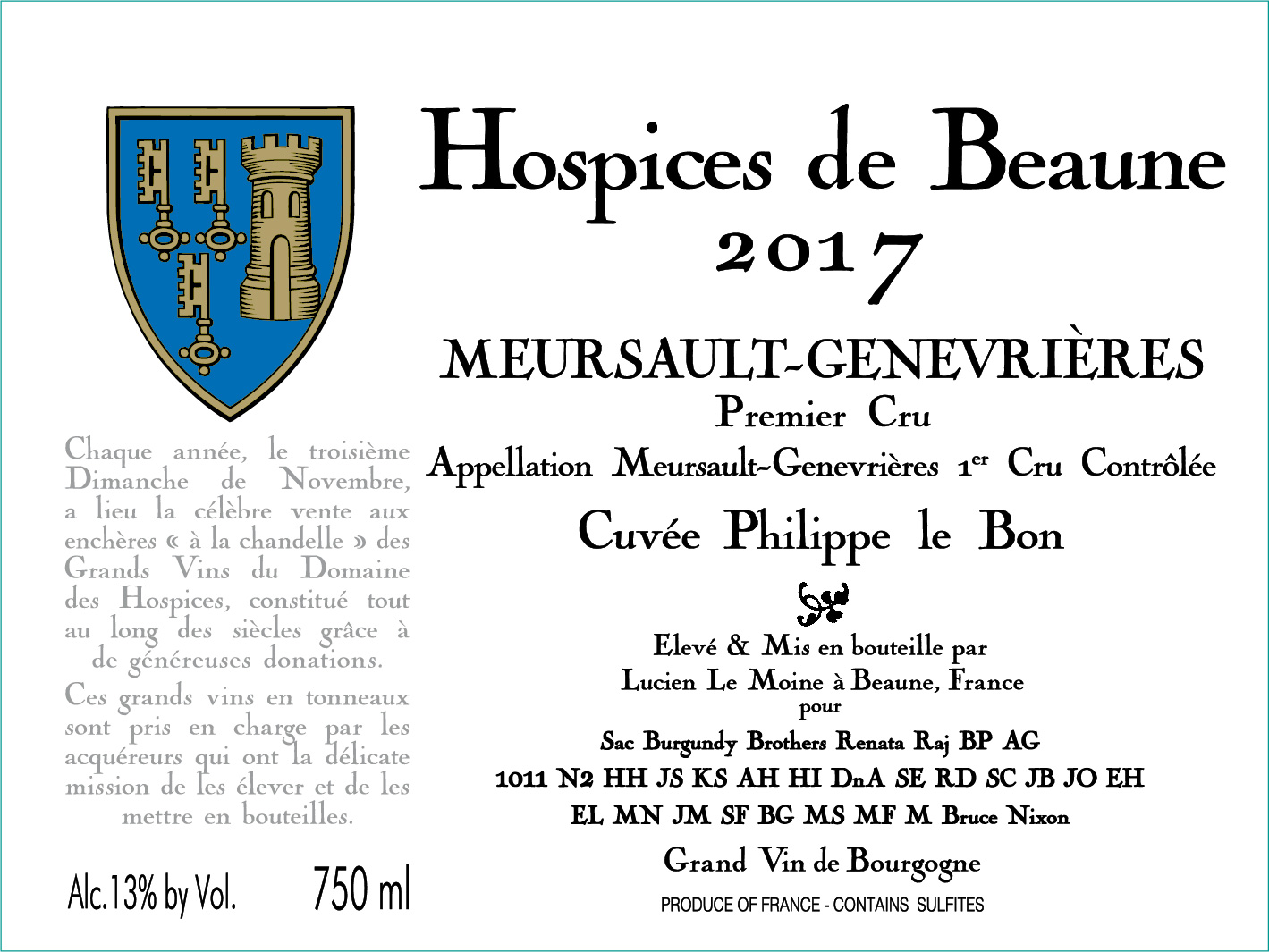 Hospices de Beaune
2017

MEURSAULT-GENEVRIÈRES
Premier Cru
Appellation Meursault-Genevrières 1$^{er}$ Cru Contrôlée
Cuvée Philippe le Bon

Elevé & Mis en bouteille par
Lucien Le Moine à Beaune, France
pour
Sac Burgundy Brothers Renata Raj BP AG
1011 N2 HH JS KS AH HI DnA SE RD SC JB JO EH
EL MN JM SF BG MS MF M Bruce Nixon

Grand Vin de Bourgogne
PRODUCE OF FRANCE - CONTAINS SULFITES

Chaque année, le troisième Dimanche de Novembre, a lieu la célèbre vente aux enchères « à la chandelle » des Grands Vins du Domaine des Hospices, constitué tout au long des siècles grâce à de généreuses donations.

Ces grands vins en tonneaux sont pris en charge par les acquéreurs qui ont la délicate mission de les élever et de les mettre en bouteilles.

Alc.13% by Vol.
750 ml